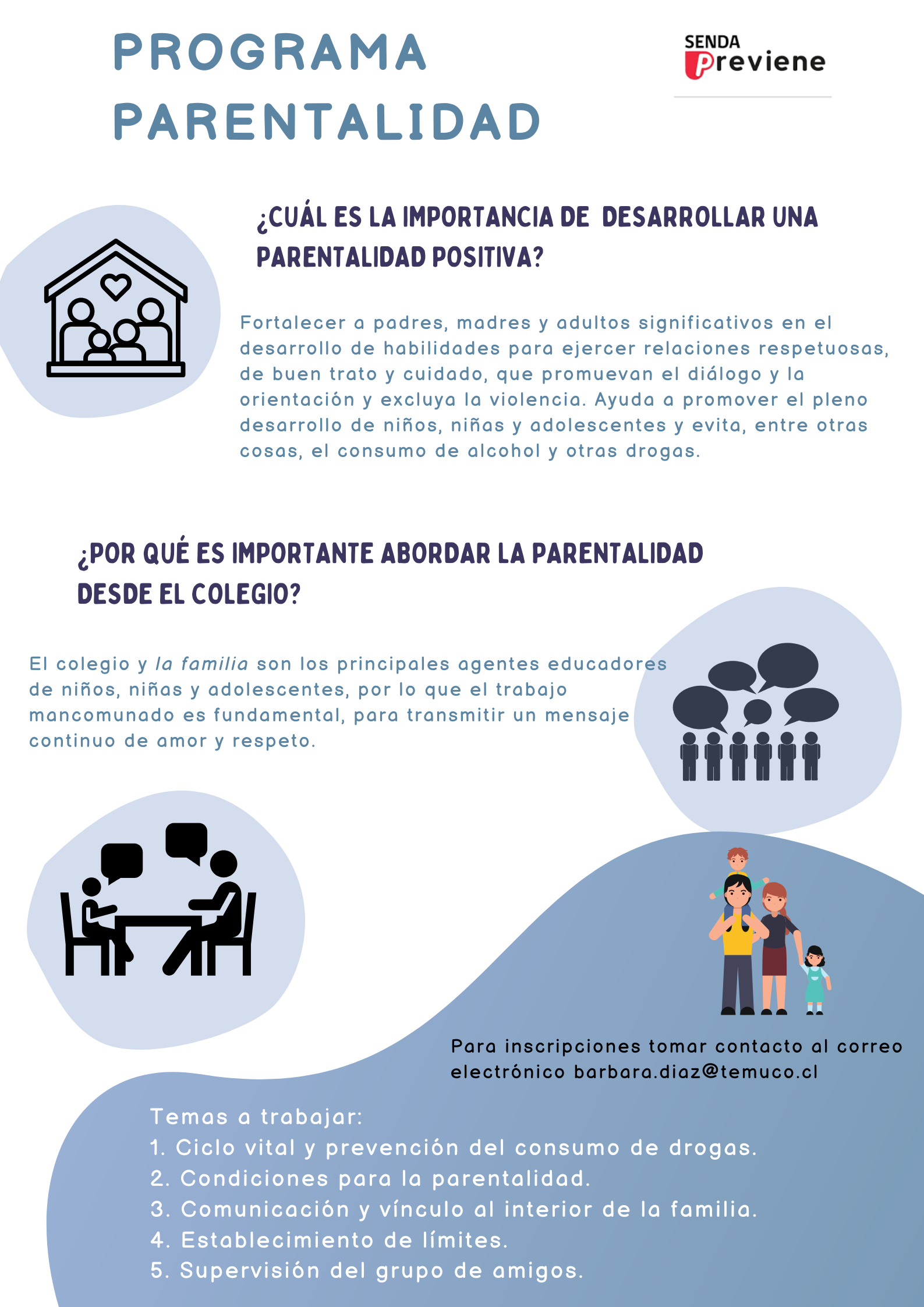 PROGRAMA PARENTALIDAD

SENDA
Previene

¿CUÁL ES LA IMPORTANCIA DE DESARROLLAR UNA PARENTALIDAD POSITIVA?

Fortalecer a padres, madres y adultos significativos en el desarrollo de habilidades para ejercer relaciones respetuosas, de buen trato y cuidado, que promuevan el diálogo y la orientación y excluya la violencia. Ayuda a promover el pleno desarrollo de niños, niñas y adolescentes y evita, entre otras cosas, el consumo de alcohol y otras drogas.

¿POR QUÉ ES IMPORTANTE ABORDAR LA PARENTALIDAD DESDE EL COLEGIO?

El colegio y la familia son los principales agentes educadores de niños, niñas y adolescentes, por lo que el trabajo mancomunado es fundamental, para transmitir un mensaje continuo de amor y respeto.

Para inscripciones tomar contacto al correo electrónico barbara.diaz@temuco.cl

Temas a trabajar:
1. Ciclo vital y prevención del consumo de drogas.
2. Condiciones para la parentalidad.
3. Comunicación y vínculo al interior de la familia.
4. Establecimiento de límites.
5. Supervisión del grupo de amigos.